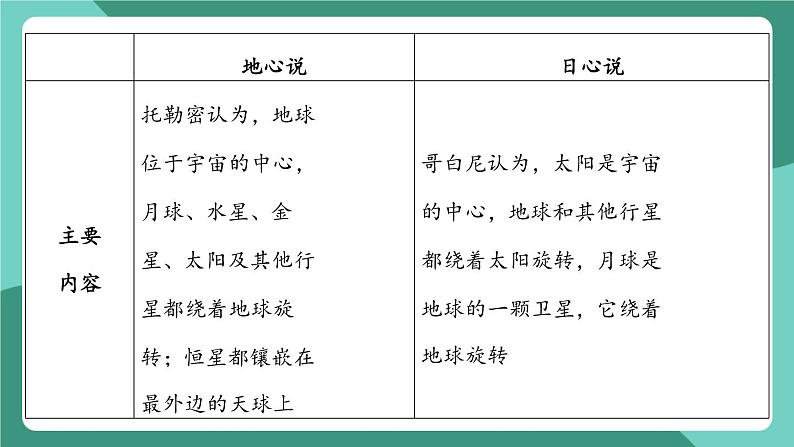 | | 地心说 | 日心说 |
|---|---|---|
| 主要内容 | 托勒密认为，地球位于宇宙的中心，月球、水星、金星、太阳及其他行星都绕着地球旋转；恒星都镶嵌在最外边的天球上 | 哥白尼认为，太阳是宇宙的中心，地球和其他行星都绕着太阳旋转，月球是地球的一颗卫星，它绕着地球旋转 |